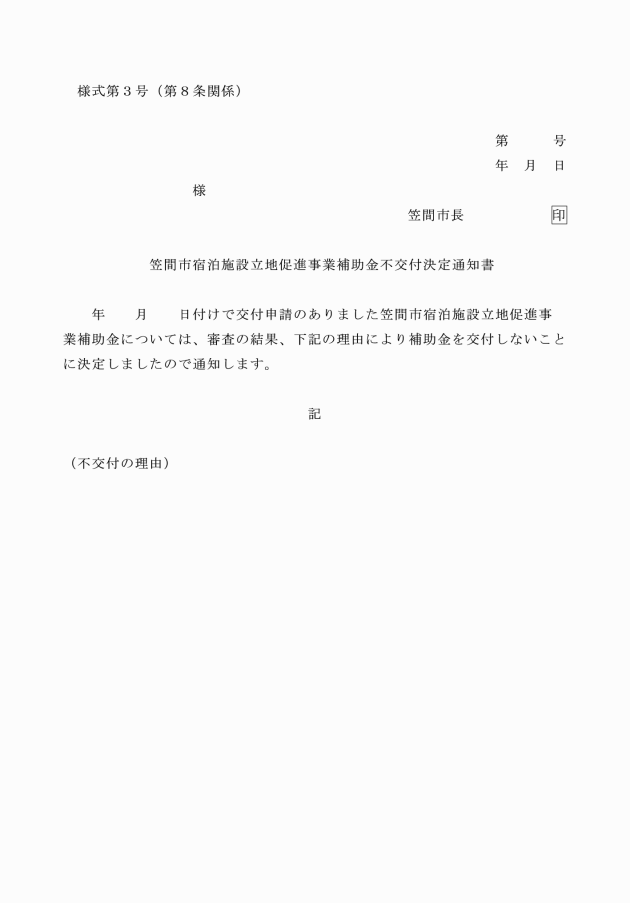 様式第３号（第８条関係）

第　　　号
年　月　日

様

笠間市長　　　　　印

笠間市宿泊施設立地促進事業補助金不交付決定通知書

年　　月　　日付けで交付申請のありました笠間市宿泊施設立地促進事業補助金については、審査の結果、下記の理由により補助金を交付しないことに決定しましたので通知します。

記

（不交付の理由）